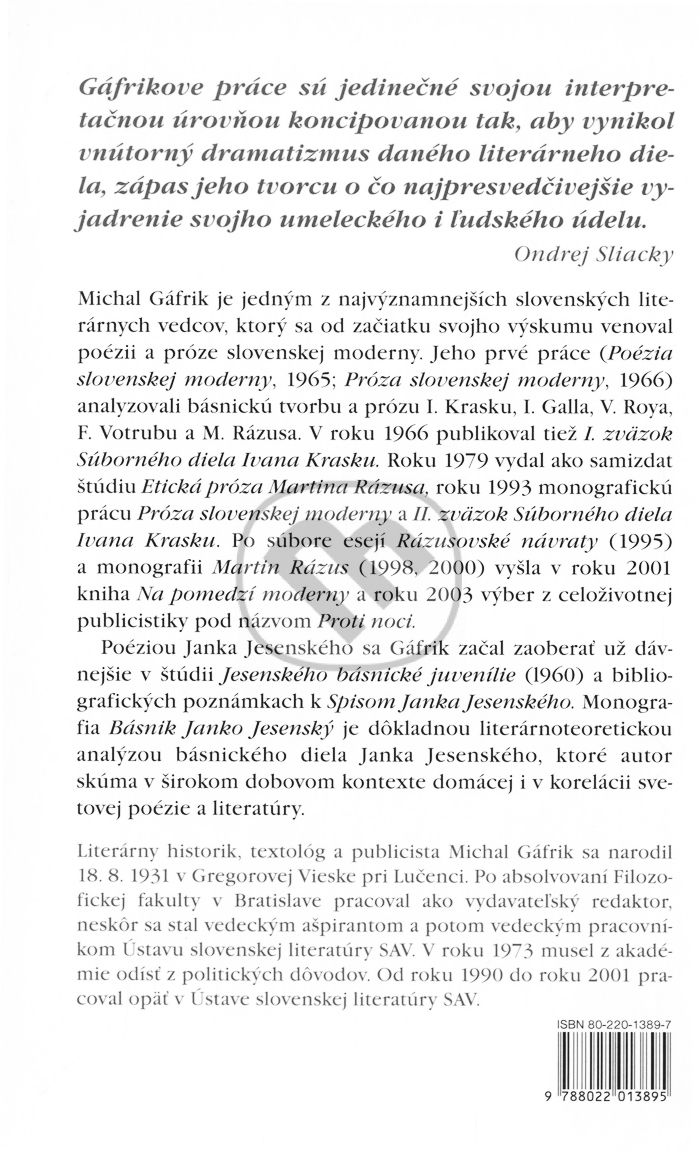 Gáfrikove práce sú jedinečné svojou interpretačnou úrovňou koncipovanou tak, aby vynikol vnútorný dramatizmus daného literárneho diela, zápas jeho tvorcu o čo najpresvedčivejšie vyjadrenie svojho umeleckého i ľudského údelu.

Ondrej Sliacky

Michal Gáfrik je jedným z najvýznamnejších slovenských literárnych vedcov, ktorý sa od začiatku svojho výskumu venoval poézii a próze slovenskej moderny. Jeho prvé práce (Poézia slovenskej moderny, 1965; Próza slovenskej moderny, 1966) analyzovali básnickú tvorbu a prózu I. Krasku, I. Galla, V. Roya, F. Votrubu a M. Rázusa. V roku 1966 publikoval tiež I. zväzok Súborného diela Ivana Krasku. Roku 1979 vydal ako samizdat štúdiu Etická próza Martina Rázusa, roku 1993 monografickú prácu Próza slovenskej moderny a II. zväzok Súborného diela Ivana Krasku. Po súbore esejí Rázusovské návraty (1995) a monografii Martin Rázus (1998, 2000) vyšla v roku 2001 kniha Na pomedzí moderny a roku 2003 výber z celoživotnej publicistiky pod názvom Proti noci.

Poéziou Janka Jesenského sa Gáfrik začal zaoberať už dávnejšie v štúdii Jesenského básnické juvenílie (1960) a bibliografických poznámkach k Spisom Janka Jesenského. Monografia Básnik Janko Jesenský je dôkladnou literárnoteoretickou analýzou básnického diela Janka Jesenského, ktoré autor skúma v širokom dobovom kontexte domácej i v korelácii svetovej poézie a literatúry.

Literárny historik, textológ a publicista Michal Gáfrik sa narodil 18. 8. 1931 v Gregorovej Vieske pri Lučenci. Po absolvovaní Filozofickej fakulty v Bratislave pracoval ako vydavateľský redaktor, neskôr sa stal vedeckým ašpirantom a potom vedeckým pracovníkom Ústavu slovenskej literatúry SAV. V roku 1973 musel z akadémie odísť z politických dôvodov. Od roku 1990 do roku 2001 pracoval opäť v Ústave slovenskej literatúry SAV.

ISBN 80-220-1389-7

9 788022 013895